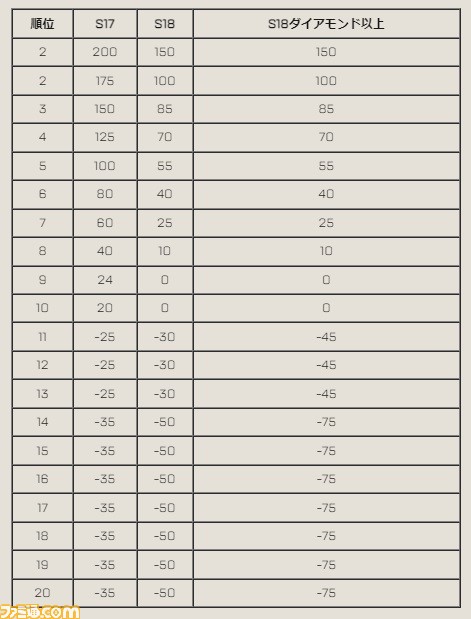 | 順位 | S17 | S18 | S18ダイアモンド以上 |
|---|---|---|---|
| 2 | 200 | 150 | 150 |
| 2 | 175 | 100 | 100 |
| 3 | 150 | 85 | 85 |
| 4 | 125 | 70 | 70 |
| 5 | 100 | 55 | 55 |
| 6 | 80 | 40 | 40 |
| 7 | 60 | 25 | 25 |
| 8 | 40 | 10 | 10 |
| 9 | 24 | 0 | 0 |
| 10 | 20 | 0 | 0 |
| 11 | -25 | -30 | -45 |
| 12 | -25 | -30 | -45 |
| 13 | -25 | -30 | -45 |
| 14 | -35 | -50 | -75 |
| 15 | -35 | -50 | -75 |
| 16 | -35 | -50 | -75 |
| 17 | -35 | -50 | -75 |
| 18 | -35 | -50 | -75 |
| 19 | -35 | -50 | -75 |
| 20 | -35 | -50 | -75 |

ファミ通.com